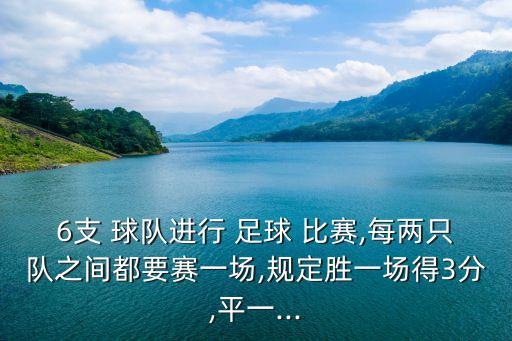 6支 球队进行 足球 比赛,每两只队之间都要赛一场,规定胜一场得3分,平一...